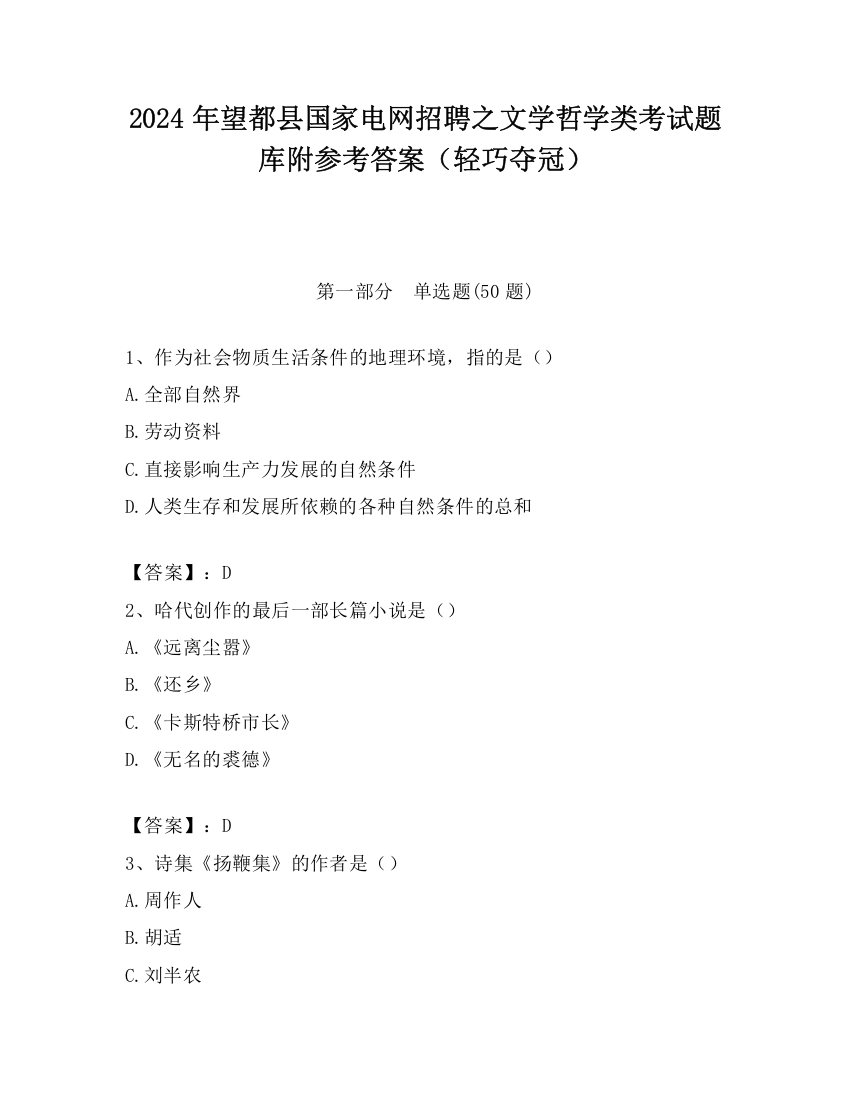 2024 年望都县国家电网招聘之文学哲学类考试题库附参考答案（轻巧夺冠）

第一部分　单选题(50 题)

1、作为社会物质生活条件的地理环境，指的是（）

A.全部自然界

B.劳动资料

C.直接影响生产力发展的自然条件

D.人类生存和发展所依赖的各种自然条件的总和

【答案】：D

2、哈代创作的最后一部长篇小说是（）

A.《远离尘嚣》

B.《还乡》

C.《卡斯特桥市长》

D.《无名的裘德》

【答案】：D

3、诗集《扬鞭集》的作者是（）

A.周作人

B.胡适

C.刘半农